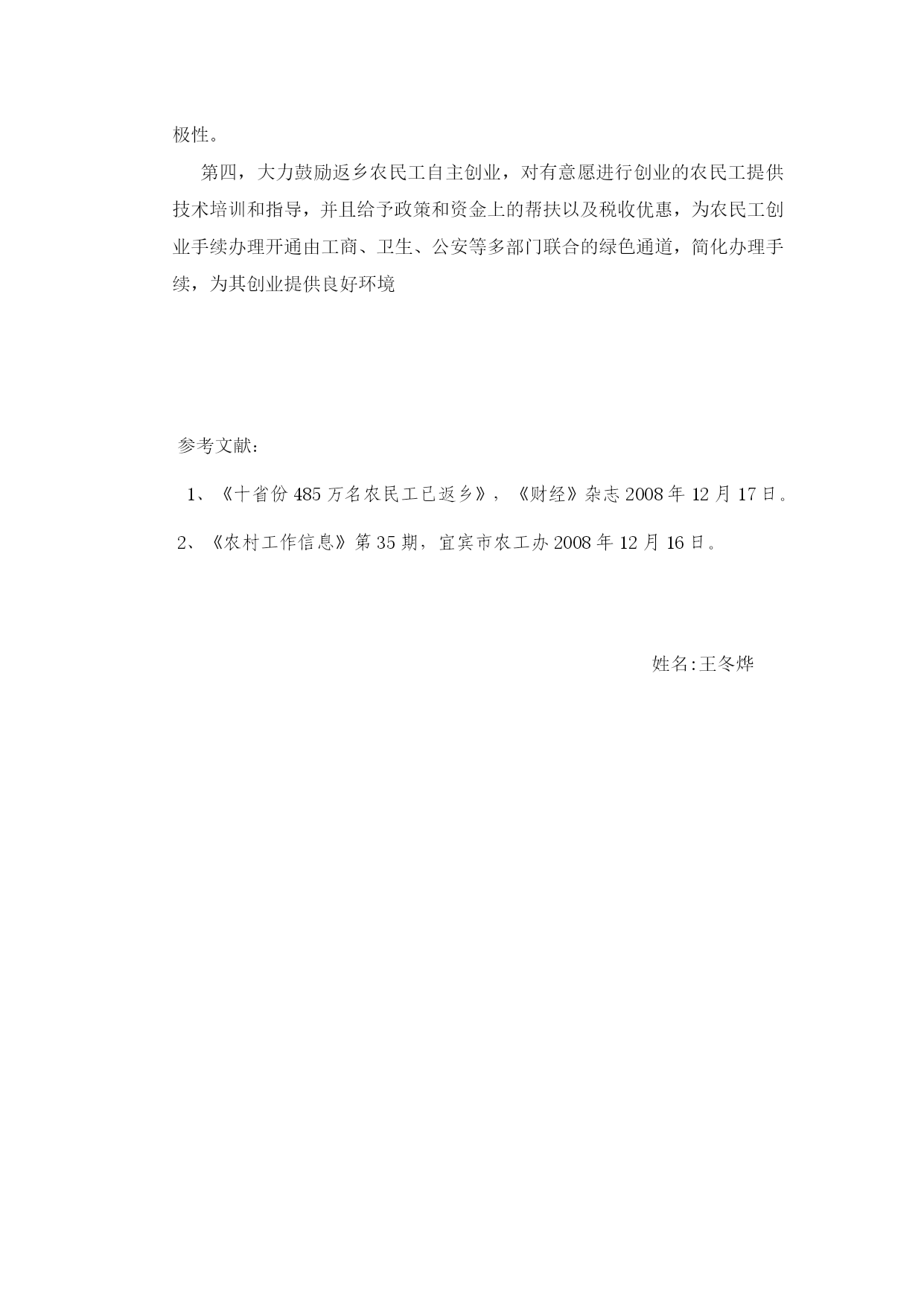 极性。

第四，大力鼓励返乡农民工自主创业，对有意愿进行创业的农民工提供技术培训和指导，并且给予政策和资金上的帮扶以及税收优惠，为农民工创业手续办理开通由工商、卫生、公安等多部门联合的绿色通道，简化办理手续，为其创业提供良好环境

参考文献：

1、《十省份485万名农民工已返乡》，《财经》杂志2008年12月17日。

2、《农村工作信息》第35期，宜宾市农工办2008年12月16日。

姓名:王冬烨